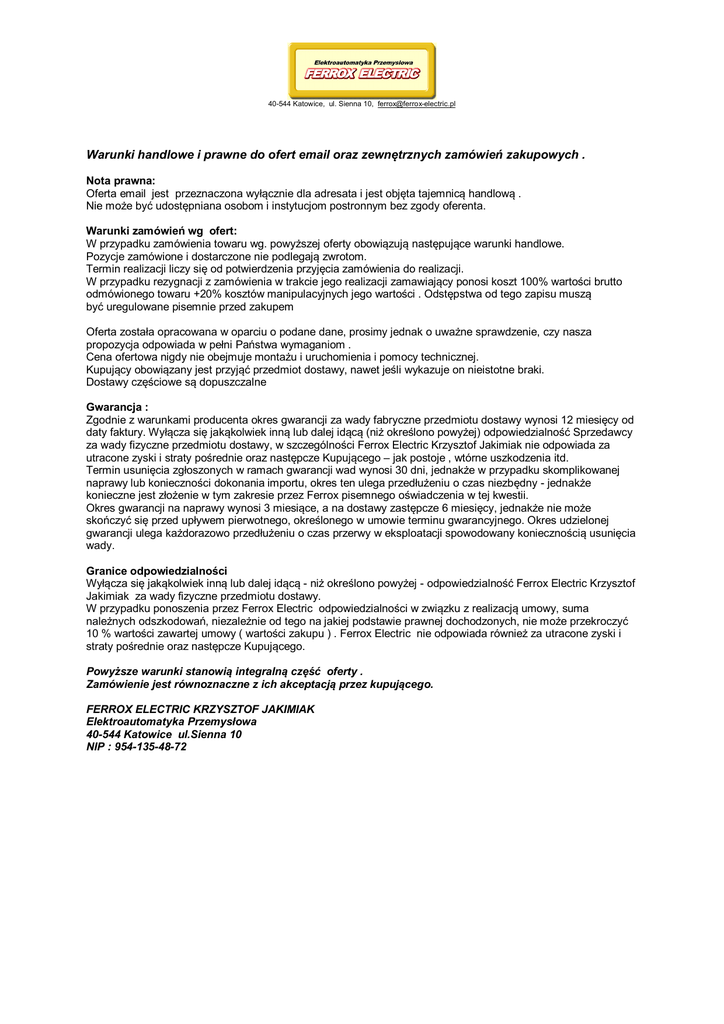 Elektroautomatyka Przemysłowa
FERROX ELECTRIC

40-544 Katowice, ul. Sienna 10, ferrox@ferrox-electric.pl

Warunki handlowe i prawne do ofert email oraz zewnętrznych zamówień zakupowych .

Nota prawna:
Oferta email jest przeznaczona wyłącznie dla adresata i jest objęta tajemnicą handlową .
Nie może być udostępniana osobom i instytucjom postronnym bez zgody oferenta.

Warunki zamówień wg ofert:
W przypadku zamówienia towaru wg. powyższej oferty obowiązują następujące warunki handlowe.
Pozycje zamówione i dostarczone nie podlegają zwrotom.
Termin realizacji liczy się od potwierdzenia przyjęcia zamówienia do realizacji.
W przypadku rezygnacji z zamówienia w trakcie jego realizacji zamawiający ponosi koszt 100% wartości brutto odmówionego towaru +20% kosztów manipulacyjnych jego wartości . Odstępstwa od tego zapisu muszą być uregulowane pisemnie przed zakupem

Oferta została opracowana w oparciu o podane dane, prosimy jednak o uważne sprawdzenie, czy nasza propozycja odpowiada w pełni Państwa wymaganiom .
Cena ofertowa nigdy nie obejmuje montażu i uruchomienia i pomocy technicznej.
Kupujący obowiązany jest przyjąć przedmiot dostawy, nawet jeśli wykazuje on nieistotne braki.
Dostawy częściowe są dopuszczalne

Gwarancja :
Zgodnie z warunkami producenta okres gwarancji za wady fabryczne przedmiotu dostawy wynosi 12 miesięcy od daty faktury. Wyłącza się jakąkolwiek inną lub dalej idącą (niż określono powyżej) odpowiedzialność Sprzedawcy za wady fizyczne przedmiotu dostawy, w szczególności Ferrox Electric Krzysztof Jakimiak nie odpowiada za utracone zyski i straty pośrednie oraz następcze Kupującego – jak postoje , wtórne uszkodzenia itd.
Termin usunięcia zgłoszonych w ramach gwarancji wad wynosi 30 dni, jednakże w przypadku skomplikowanej naprawy lub konieczności dokonania importu, okres ten ulega przedłużeniu o czas niezbędny - jednakże konieczne jest złożenie w tym zakresie przez Ferrox pisemnego oświadczenia w tej kwestii.
Okres gwarancji na naprawy wynosi 3 miesiące, a na dostawy zastępcze 6 miesięcy, jednakże nie może skończyć się przed upływem pierwotnego, określonego w umowie terminu gwarancyjnego. Okres udzielonej gwarancji ulega każdorazowo przedłużeniu o czas przerwy w eksploatacji spowodowany koniecznością usunięcia wady.

Granice odpowiedzialności
Wyłącza się jakąkolwiek inną lub dalej idącą - niż określono powyżej - odpowiedzialność Ferrox Electric Krzysztof Jakimiak za wady fizyczne przedmiotu dostawy.
W przypadku ponoszenia przez Ferrox Electric odpowiedzialności w związku z realizacją umowy, suma należnych odszkodowań, niezależnie od tego na jakiej podstawie prawnej dochodzonych, nie może przekroczyć 10 % wartości zawartej umowy ( wartości zakupu ) . Ferrox Electric nie odpowiada również za utracone zyski i straty pośrednie oraz następcze Kupującego.

Powyższe warunki stanowią integralną część oferty .
Zamówienie jest równoznaczne z ich akceptacją przez kupującego.

FERROX ELECTRIC KRZYSZTOF JAKIMIAK
Elektroautomatyka Przemysłowa
40-544 Katowice ul.Sienna 10
NIP : 954-135-48-72